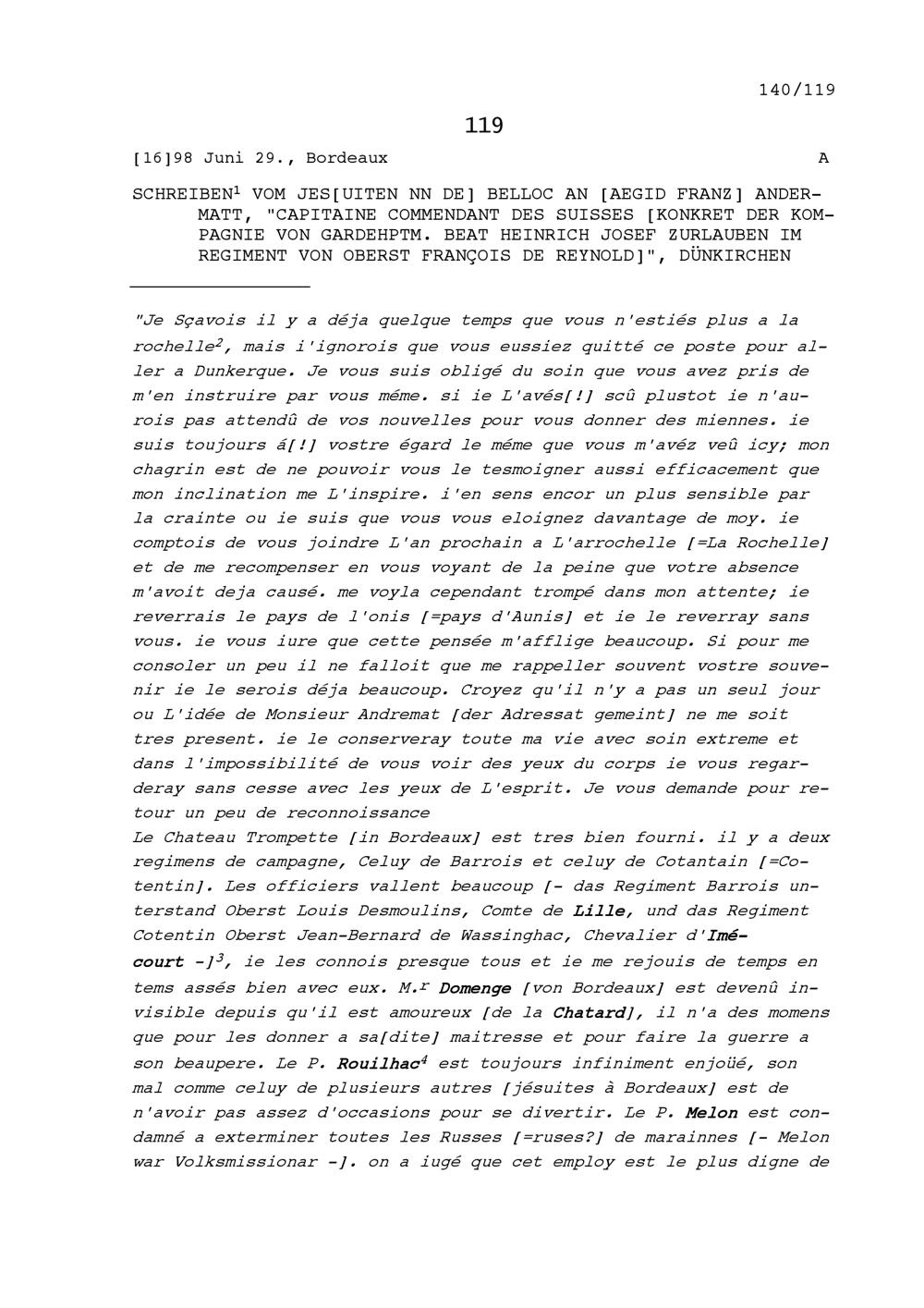 140/119

119

[16]98 Juni 29., Bordeaux A

SCHREIBEN$^1$ VOM JES[UITEN NN DE] BELLOC AN [AEGID FRANZ] ANDERMATT, "CAPITAINE COMMENDANT DES SUISSES [KONKRET DER KOMPAGNIE VON GARDEHPTM. BEAT HEINRICH JOSEF ZURLAUBEN IM REGIMENT VON OBERST FRANÇOIS DE REYNOLD]", DÜNKIRCHEN

"Je Sçavois il y a déja quelque temps que vous n'estiés plus a la rochelle$^2$, mais i'ignorois que vous eussiez quitté ce poste pour aller a Dunkerque. Je vous suis obligé du soin que vous avez pris de m'en instruire par vous méme. si ie L'avés[!] scû plustot ie n'aurois pas attendû de vos nouvelles pour vous donner des miennes. ie suis toujours á[!] vostre égard le méme que vous m'avéz veû icy; mon chagrin est de ne pouvoir vous le tesmoigner aussi efficacement que mon inclination me L'inspire. i'en sens encor un plus sensible par la crainte ou ie suis que vous vous eloignez davantage de moy. ie comptois de vous joindre L'an prochain a L'arrochelle [=La Rochelle] et de me recompenser en vous voyant de la peine que votre absence m'avoit deja causé. me voyla cependant trompé dans mon attente; ie reverrais le pays de l'onis [=pays d'Aunis] et ie le reverray sans vous. ie vous iure que cette pensée m'afflige beaucoup. Si pour me consoler un peu il ne falloit que me rappeller souvent vostre souvenir ie le serois déja beaucoup. Croyez qu'il n'y a pas un seul jour ou L'idée de Monsieur Andremat [der Adressat gemeint] ne me soit tres present. ie le conserveray toute ma vie avec soin extreme et dans l'impossibilité de vous voir des yeux du corps ie vous regarderay sans cesse avec les yeux de L'esprit. Je vous demande pour retour un peu de reconnoissance
Le Chateau Trompette [in Bordeaux] est tres bien fourni. il y a deux regimens de campagne, Celuy de Barrois et celuy de Cotantain [=Cotentin]. Les officiers vallent beaucoup [- das Regiment Barrois unterstand Oberst Louis Desmoulins, Comte de Lille, und das Regiment Cotentin Oberst Jean-Bernard de Wassinghac, Chevalier d'Imécourt -]$^3$, ie les connois presque tous et ie me rejouis de temps en tems assés bien avec eux. M.$^r$ Domenge [von Bordeaux] est devenû invisible depuis qu'il est amoureux [de la Chatard], il n'a des momens que pour les donner a sa[dite] maitresse et pour faire la guerre a son beaupere. Le P. Rouilhac$^4$ est toujours infiniment enjoüé, son mal comme celuy de plusieurs autres [jésuites à Bordeaux] est de n'avoir pas assez d'occasions pour se divertir. Le P. Melon est condamné a exterminer toutes les Russes [=ruses?] de marainnes [- Melon war Volksmissionar -]. on a iugé que cet employ est le plus digne de